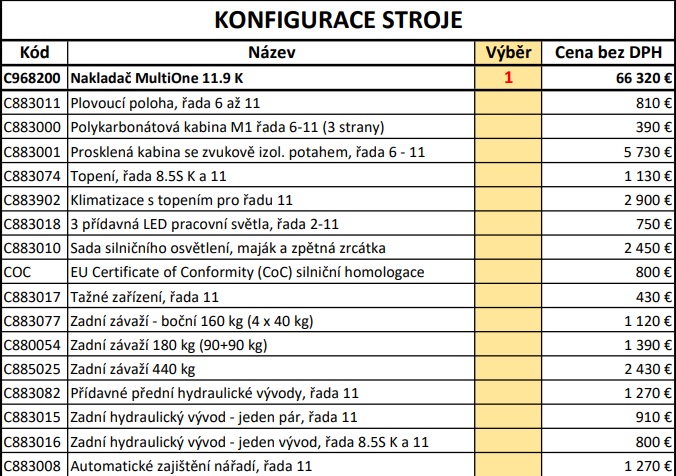 KONFIGURACE STROJE

| Kód | Název | Výběr | Cena bez DPH |
|---|---|---|---|
| C968200 | Nakladač MultiOne 11.9 K | 1 | 66 320 € |
| C883011 | Plovoucí poloha, řada 6 až 11 | | 810 € |
| C883000 | Polykarbonátová kabina M1 řada 6-11 (3 strany) | | 390 € |
| C883001 | Prosklená kabina se zvukově izol. potahem, řada 6 - 11 | | 5 730 € |
| C883074 | Topení, řada 8.5S K a 11 | | 1 130 € |
| C883902 | Klimatizace s topením pro řadu 11 | | 2 900 € |
| C883018 | 3 přídavná LED pracovní světla, řada 2-11 | | 750 € |
| C883010 | Sada silničního osvětlení, maják a zpětná zrcátka | | 2 450 € |
| COC | EU Certificate of Conformity (CoC) silniční homologace | | 800 € |
| C883017 | Tažné zařízení, řada 11 | | 430 € |
| C883077 | Zadní závaží - boční 160 kg (4 x 40 kg) | | 1 120 € |
| C880054 | Zadní závaží 180 kg (90+90 kg) | | 1 390 € |
| C885025 | Zadní závaží 440 kg | | 2 430 € |
| C883082 | Přídavné přední hydraulické vývody, řada 11 | | 1 270 € |
| C883015 | Zadní hydraulický vývod - jeden pár, řada 11 | | 910 € |
| C883016 | Zadní hydraulický vývod - jeden vývod, řada 8.5S K a 11 | | 800 € |
| C883008 | Automatické zajištění nářadí, řada 11 | | 1 270 € |